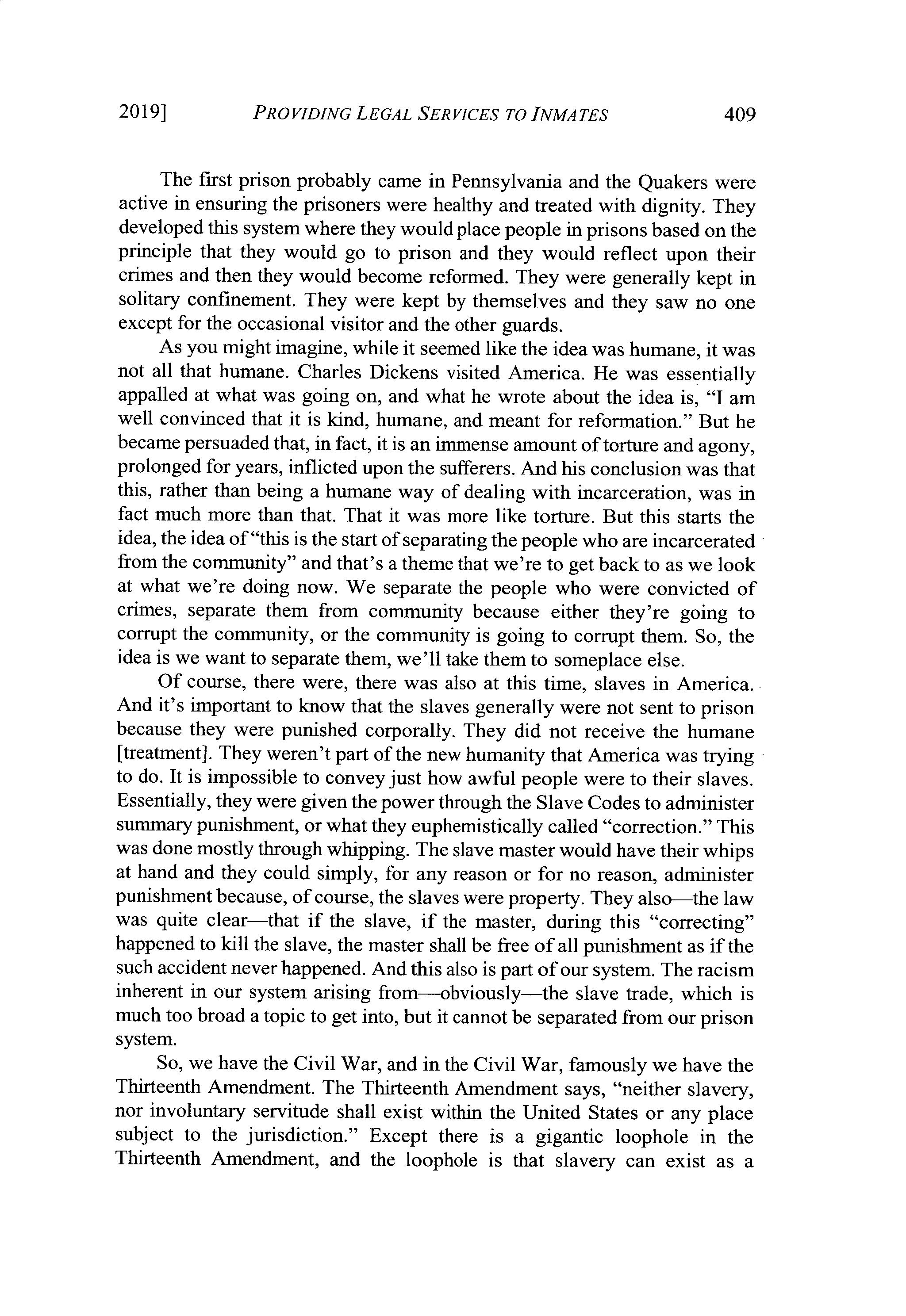 2019] PROVIDING LEGAL SERVICES TO INMATES 409

The first prison probably came in Pennsylvania and the Quakers were active in ensuring the prisoners were healthy and treated with dignity. They developed this system where they would place people in prisons based on the principle that they would go to prison and they would reflect upon their crimes and then they would become reformed. They were generally kept in solitary confinement. They were kept by themselves and they saw no one except for the occasional visitor and the other guards.

As you might imagine, while it seemed like the idea was humane, it was not all that humane. Charles Dickens visited America. He was essentially appalled at what was going on, and what he wrote about the idea is, "I am well convinced that it is kind, humane, and meant for reformation." But he became persuaded that, in fact, it is an immense amount of torture and agony, prolonged for years, inflicted upon the sufferers. And his conclusion was that this, rather than being a humane way of dealing with incarceration, was in fact much more than that. That it was more like torture. But this starts the idea, the idea of "this is the start of separating the people who are incarcerated from the community" and that's a theme that we're to get back to as we look at what we're doing now. We separate the people who were convicted of crimes, separate them from community because either they're going to corrupt the community, or the community is going to corrupt them. So, the idea is we want to separate them, we'll take them to someplace else.

Of course, there were, there was also at this time, slaves in America. And it's important to know that the slaves generally were not sent to prison because they were punished corporally. They did not receive the humane [treatment]. They weren't part of the new humanity that America was trying to do. It is impossible to convey just how awful people were to their slaves. Essentially, they were given the power through the Slave Codes to administer summary punishment, or what they euphemistically called "correction." This was done mostly through whipping. The slave master would have their whips at hand and they could simply, for any reason or for no reason, administer punishment because, of course, the slaves were property. They also—the law was quite clear—that if the slave, if the master, during this "correcting" happened to kill the slave, the master shall be free of all punishment as if the such accident never happened. And this also is part of our system. The racism inherent in our system arising from—obviously—the slave trade, which is much too broad a topic to get into, but it cannot be separated from our prison system.

So, we have the Civil War, and in the Civil War, famously we have the Thirteenth Amendment. The Thirteenth Amendment says, "neither slavery, nor involuntary servitude shall exist within the United States or any place subject to the jurisdiction." Except there is a gigantic loophole in the Thirteenth Amendment, and the loophole is that slavery can exist as a